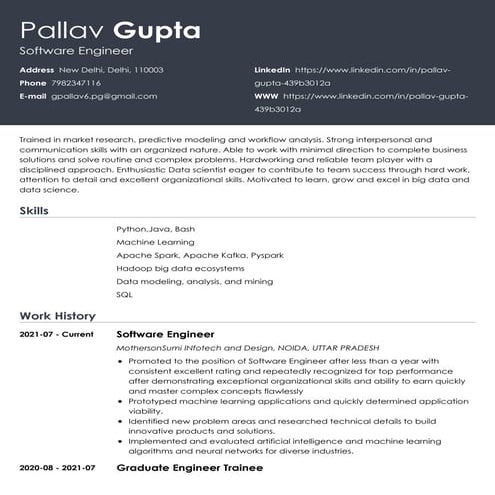 Pallav Gupta
Software Engineer

Address New Delhi, Delhi, 110003
Phone 7982347116
E-mail gpallav6.pg@gmail.com

LinkedIn https://www.linkedin.com/in/pallav-gupta-439b3012a
WWW https://www.linkedin.com/in/pallav-gupta-439b3012a

Trained in market research, predictive modeling and workflow analysis. Strong interpersonal and communication skills with an organized nature. Able to work with minimal direction to complete business solutions and solve routine and complex problems. Hardworking and reliable team player with a disciplined approach. Enthusiastic Data scientist eager to contribute to team success through hard work, attention to detail and excellent organizational skills. Motivated to learn, grow and excel in big data and data science.

Skills

Python,Java, Bash
Machine Learning
Apache Spark, Apache Kafka, Pyspark
Hadoop big data ecosystems
Data modeling, analysis, and mining
SQL

Work History

2021-07 - Current
Software Engineer
MothersonSumi INfotech and Design, NOIDA, UTTAR PRADESH
• Promoted to the position of Software Engineer after less than a year with consistent excellent rating and repeatedly recognized for top performance after demonstrating exceptional organizational skills and ability to earn quickly and master complex concepts flawlessly
• Prototyped machine learning applications and quickly determined application viability.
• Identified new problem areas and researched technical details to build innovative products and solutions.
• Implemented and evaluated artificial intelligence and machine learning algorithms and neural networks for diverse industries.

2020-08 - 2021-07
Graduate Engineer Trainee